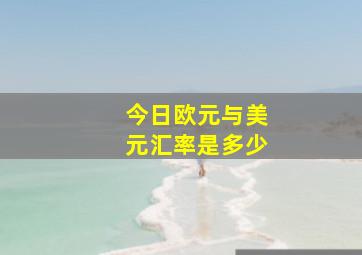 今日欧元与美元汇率是多少